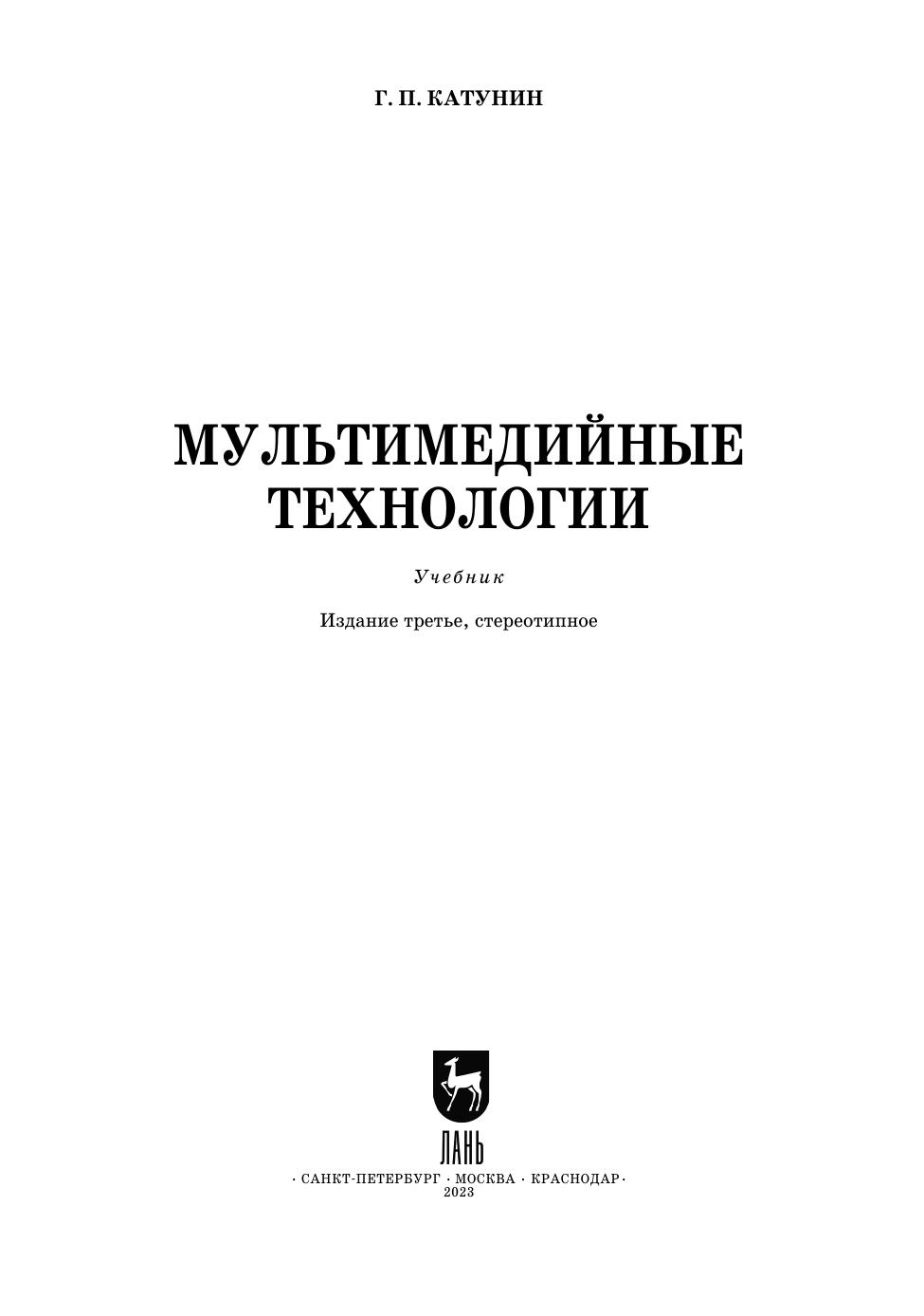 Г. П. КАТУНИН

МУЛЬТИМЕДИЙНЫЕ
ТЕХНОЛОГИИ

Учебник

Издание третье, стереотипное

ЛАНЬ

· САНКТ-ПЕТЕРБУРГ · МОСКВА · КРАСНОДАР ·
2023